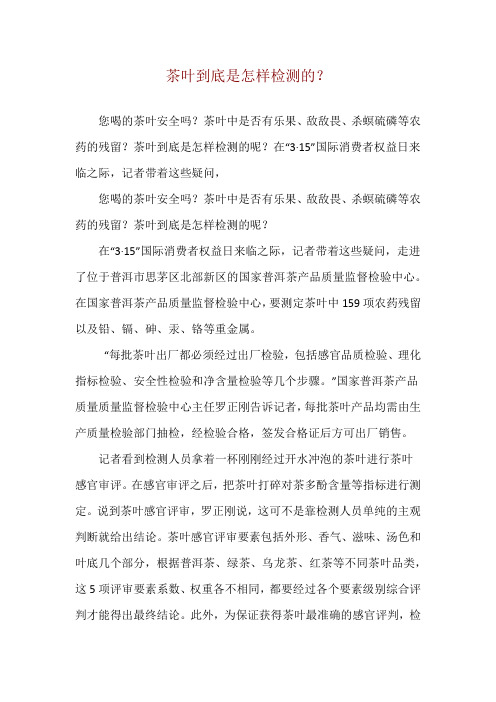 茶叶到底是怎样检测的？

您喝的茶叶安全吗？茶叶中是否有乐果、敌敌畏、杀螟硫磷等农药的残留？茶叶到底是怎样检测的呢？在“3·15”国际消费者权益日来临之际，记者带着这些疑问，

您喝的茶叶安全吗？茶叶中是否有乐果、敌敌畏、杀螟硫磷等农药的残留？茶叶到底是怎样检测的呢？

在“3·15”国际消费者权益日来临之际，记者带着这些疑问，走进了位于普洱市思茅区北部新区的国家普洱茶产品质量监督检验中心。在国家普洱茶产品质量监督检验中心，要测定茶叶中159项农药残留以及铅、镉、砷、汞、铬等重金属。

“每批茶叶出厂都必须经过出厂检验，包括感官品质检验、理化指标检验、安全性检验和净含量检验等几个步骤。”国家普洱茶产品质量质量监督检验中心主任罗正刚告诉记者，每批茶叶产品均需由生产质量检验部门抽检，经检验合格，签发合格证后方可出厂销售。

记者看到检测人员拿着一杯刚刚经过开水冲泡的茶叶进行茶叶感官审评。在感官审评之后，把茶叶打碎对茶多酚含量等指标进行测定。说到茶叶感官评审，罗正刚说，这可不是靠检测人员单纯的主观判断就给出结论。茶叶感官评审要素包括外形、香气、滋味、汤色和叶底几个部分，根据普洱茶、绿茶、乌龙茶、红茶等不同茶叶品类，这5项评审要素系数、权重各不相同，都要经过各个要素级别综合评判才能得出最终结论。此外，为保证获得茶叶最准确的感官评判，检